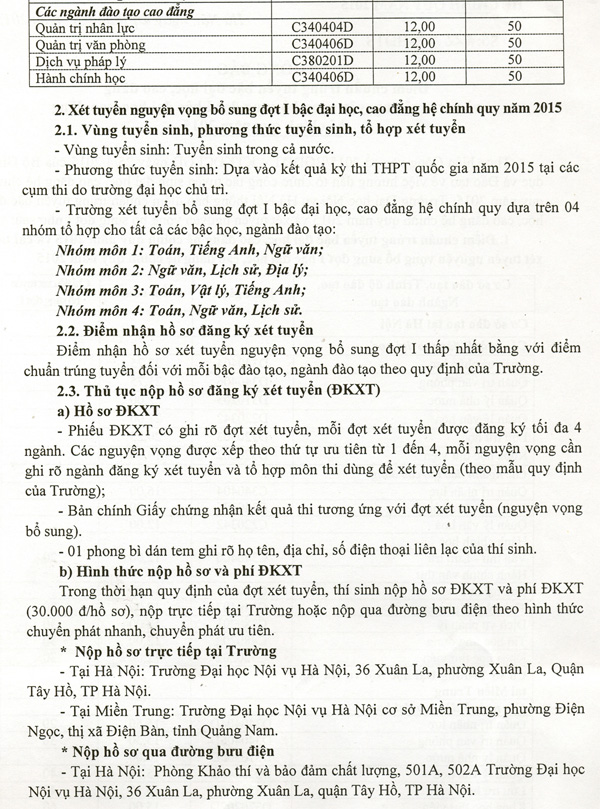 | Các ngành đào tạo cao đẳng | | | |
|---|---|---|---|
| Quản trị nhân lực | C340404D | 12,00 | 50 |
| Quản trị văn phòng | C340406D | 12,00 | 50 |
| Dịch vụ pháp lý | C380201D | 12,00 | 50 |
| Hành chính học | C340406D | 12,00 | 50 |

2. Xét tuyển nguyện vọng bổ sung đợt I bậc đại học, cao đẳng hệ chính quy năm 2015

2.1. Vùng tuyển sinh, phương thức tuyển sinh, tổ hợp xét tuyển

- Vùng tuyển sinh: Tuyển sinh trong cả nước.

- Phương thức tuyển sinh: Dựa vào kết quả kỳ thi THPT quốc gia năm 2015 tại các cụm thi do trường đại học chủ trì.

- Trường xét tuyển bổ sung đợt I bậc đại học, cao đẳng hệ chính quy dựa trên 04 nhóm tổ hợp cho tất cả các bậc học, ngành đào tạo:

Nhóm môn 1: Toán, Tiếng Anh, Ngữ văn;

Nhóm môn 2: Ngữ văn, Lịch sử, Địa lý;

Nhóm môn 3: Toán, Vật lý, Tiếng Anh;

Nhóm môn 4: Toán, Ngữ văn, Lịch sử.

2.2. Điểm nhận hồ sơ đăng ký xét tuyển

Điểm nhận hồ sơ xét tuyển nguyện vọng bổ sung đợt I thấp nhất bằng với điểm chuẩn trúng tuyển đối với mỗi bậc đào tạo, ngành đào tạo theo quy định của Trường.

2.3. Thủ tục nộp hồ sơ đăng ký xét tuyển (ĐKXT)

a) Hồ sơ ĐKXT

- Phiếu ĐKXT có ghi rõ đợt xét tuyển, mỗi đợt xét tuyển được đăng ký tối đa 4 ngành. Các nguyện vọng được xếp theo thứ tự ưu tiên từ 1 đến 4, mỗi nguyện vọng cần ghi rõ ngành đăng ký xét tuyển và tổ hợp môn thi dùng để xét tuyển (theo mẫu quy định của Trường);

- Bản chính Giấy chứng nhận kết quả thi tương ứng với đợt xét tuyển (nguyện vọng bổ sung).

- 01 phong bì dán tem ghi rõ họ tên, địa chỉ, số điện thoại liên lạc của thí sinh.

b) Hình thức nộp hồ sơ và phí ĐKXT

Trong thời hạn quy định của đợt xét tuyển, thí sinh nộp hồ sơ ĐKXT và phí ĐKXT (30.000 đ/hồ sơ), nộp trực tiếp tại Trường hoặc nộp qua đường bưu điện theo hình thức chuyển phát nhanh, chuyển phát ưu tiên.

* Nộp hồ sơ trực tiếp tại Trường

- Tại Hà Nội: Trường Đại học Nội vụ Hà Nội, 36 Xuân La, phường Xuân La, Quận Tây Hồ, TP Hà Nội.

- Tại Miền Trung: Trường Đại học Nội vụ Hà Nội cơ sở Miền Trung, phường Điện Ngọc, thị xã Điện Bàn, tỉnh Quảng Nam.

* Nộp hồ sơ qua đường bưu điện

- Tại Hà Nội: Phòng Khảo thí và bảo đảm chất lượng, 501A, 502A Trường Đại học Nội vụ Hà Nội, 36 Xuân La, phường Xuân La, quận Tây Hồ, TP Hà Nội.